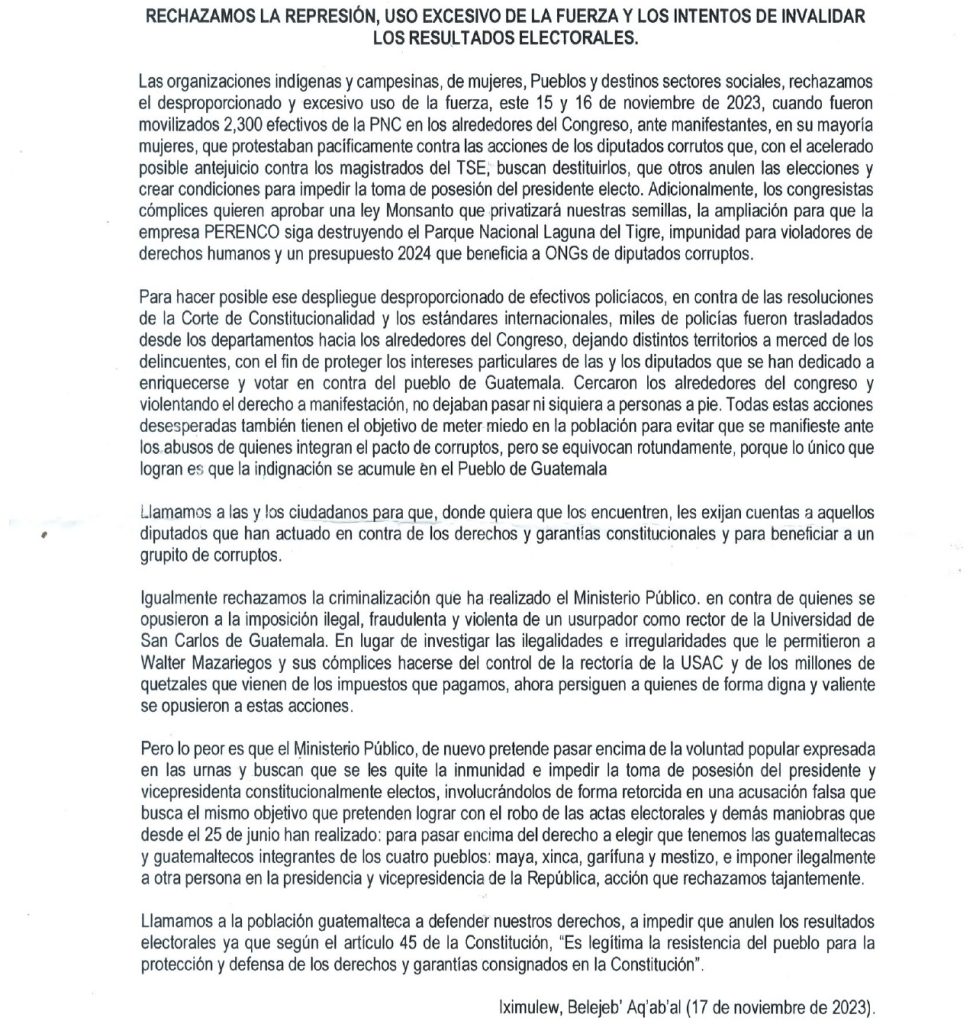 RECHAZAMOS LA REPRESIÓN, USO EXCESIVO DE LA FUERZA Y LOS INTENTOS DE INVALIDAR LOS RESULTADOS ELECTORALES.

Las organizaciones indígenas y campesinas, de mujeres, Pueblos y destinos sectores sociales, rechazamos el desproporcionado y excesivo uso de la fuerza, este 15 y 16 de noviembre de 2023, cuando fueron movilizados 2,300 efectivos de la PNC en los alrededores del Congreso, ante manifestantes, en su mayoría mujeres, que protestaban pacíficamente contra las acciones de los diputados corrutos que, con el acelerado posible antejuicio contra los magistrados del TSE, buscan destituirlos, que otros anulen las elecciones y crear condiciones para impedir la toma de posesión del presidente electo. Adicionalmente, los congresistas cómplices quieren aprobar una ley Monsanto que privatizará nuestras semillas, la ampliación para que la empresa PERENCO siga destruyendo el Parque Nacional Laguna del Tigre, impunidad para violadores de derechos humanos y un presupuesto 2024 que beneficia a ONGs de diputados corruptos.

Para hacer posible ese despliegue desproporcionado de efectivos policíacos, en contra de las resoluciones de la Corte de Constitucionalidad y los estándares internacionales, miles de policías fueron trasladados desde los departamentos hacia los alrededores del Congreso, dejando distintos territorios a merced de los delincuentes, con el fin de proteger los intereses particulares de las y los diputados que se han dedicado a enriquecerse y votar en contra del pueblo de Guatemala. Cercaron los alrededores del congreso y violentando el derecho a manifestación, no dejaban pasar ni siquiera a personas a pie. Todas estas acciones desesperadas también tienen el objetivo de meter miedo en la población para evitar que se manifieste ante los abusos de quienes integran el pacto de corruptos, pero se equivocan rotundamente, porque lo único que logran es que la indignación se acumule en el Pueblo de Guatemala

Llamamos a las y los ciudadanos para que, donde quiera que los encuentren, les exijan cuentas a aquellos diputados que han actuado en contra de los derechos y garantías constitucionales y para beneficiar a un grupito de corruptos.

Igualmente rechazamos la criminalización que ha realizado el Ministerio Público. en contra de quienes se opusieron a la imposición ilegal, fraudulenta y violenta de un usurpador como rector de la Universidad de San Carlos de Guatemala. En lugar de investigar las ilegalidades e irregularidades que le permitieron a Walter Mazariegos y sus cómplices hacerse del control de la rectoría de la USAC y de los millones de quetzales que vienen de los impuestos que pagamos, ahora persiguen a quienes de forma digna y valiente se opusieron a estas acciones.

Pero lo peor es que el Ministerio Público, de nuevo pretende pasar encima de la voluntad popular expresada en las urnas y buscan que se les quite la inmunidad e impedir la toma de posesión del presidente y vicepresidenta constitucionalmente electos, involucrándolos de forma retorcida en una acusación falsa que busca el mismo objetivo que pretenden lograr con el robo de las actas electorales y demás maniobras que desde el 25 de junio han realizado: para pasar encima del derecho a elegir que tenemos las guatemaltecas y guatemaltecos integrantes de los cuatro pueblos: maya, xinca, garífuna y mestizo, e imponer ilegalmente a otra persona en la presidencia y vicepresidencia de la República, acción que rechazamos tajantemente.

Llamamos a la población guatemalteca a defender nuestros derechos, a impedir que anulen los resultados electorales ya que según el artículo 45 de la Constitución, "Es legítima la resistencia del pueblo para la protección y defensa de los derechos y garantías consignados en la Constitución".

Iximulew, Belejeb' Aq'ab'al (17 de noviembre de 2023).